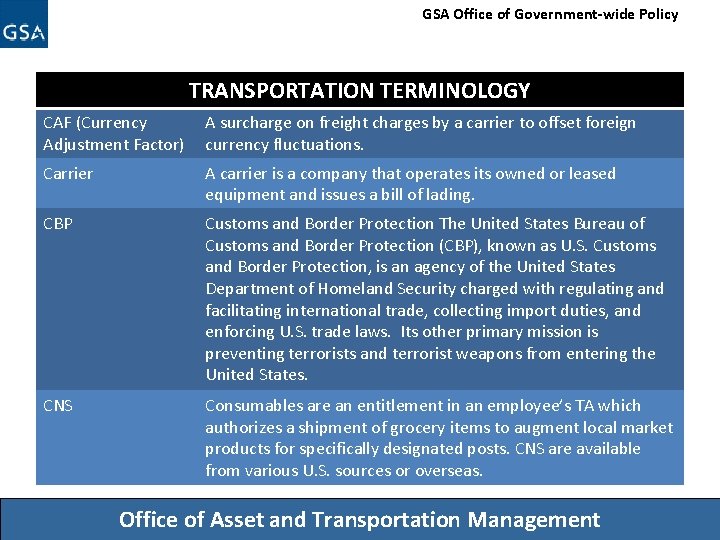 GSA

GSA Office of Government-wide Policy

| TRANSPORTATION TERMINOLOGY | |
|---|---|
| CAF (Currency Adjustment Factor) | A surcharge on freight charges by a carrier to offset foreign currency fluctuations. |
| Carrier | A carrier is a company that operates its owned or leased equipment and issues a bill of lading. |
| CBP | Customs and Border Protection The United States Bureau of Customs and Border Protection (CBP), known as U.S. Customs and Border Protection, is an agency of the United States Department of Homeland Security charged with regulating and facilitating international trade, collecting import duties, and enforcing U.S. trade laws. Its other primary mission is preventing terrorists and terrorist weapons from entering the United States. |
| CNS | Consumables are an entitlement in an employee's TA which authorizes a shipment of grocery items to augment local market products for specifically designated posts. CNS are available from various U.S. sources or overseas. |

Office of Asset and Transportation Management